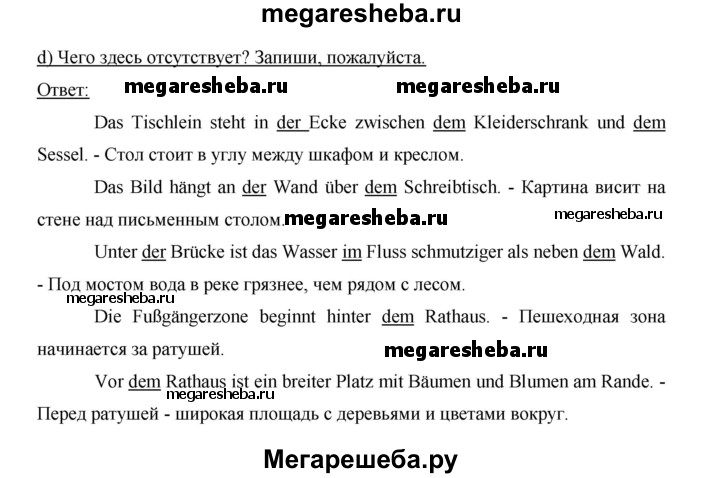 megaresheba.ru

d) Чего здесь отсутствует? Запиши, пожалуйста.

Ответ: megaresheba.ru megaresheba.ru

Das Tischlein steht in der Ecke zwischen dem Kleiderschrank und dem Sessel. - Стол стоит в углу между шкафом и креслом.

Das Bild hängt an der Wand über dem Schreibtisch. - Картина висит на стене над письменным столом. megaresheba.ru megaresheba.ru

Unter der Brücke ist das Wasser im Fluss schmutziger als neben dem Wald. - Под мостом вода в реке грязнее, чем рядом с лесом.

megaresheba.ru

Die Fußgängerzone beginnt hinter dem Rathaus. - Пешеходная зона начинается за ратушей. megaresheba.ru

Vor dem Rathaus ist ein breiter Platz mit Bäumen und Blumen am Rande. - Перед ратушей - широкая площадь с деревьями и цветами вокруг. megaresheba.ru

Мегарешеба.ру